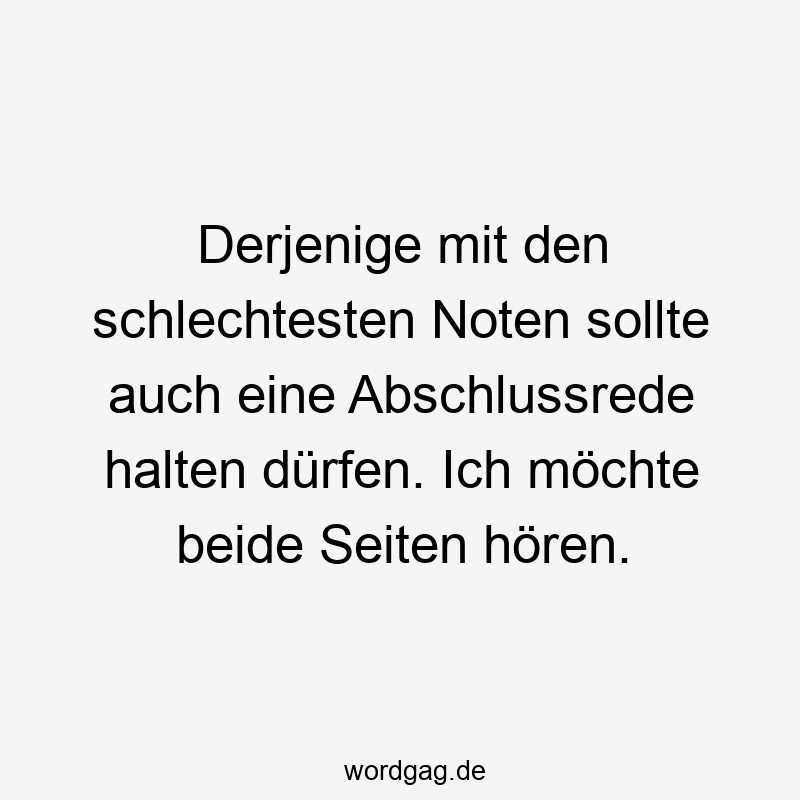 Derjenige mit den schlechtesten Noten sollte auch eine Abschlussrede halten dürfen. Ich möchte beide Seiten hören.

wordgag.de